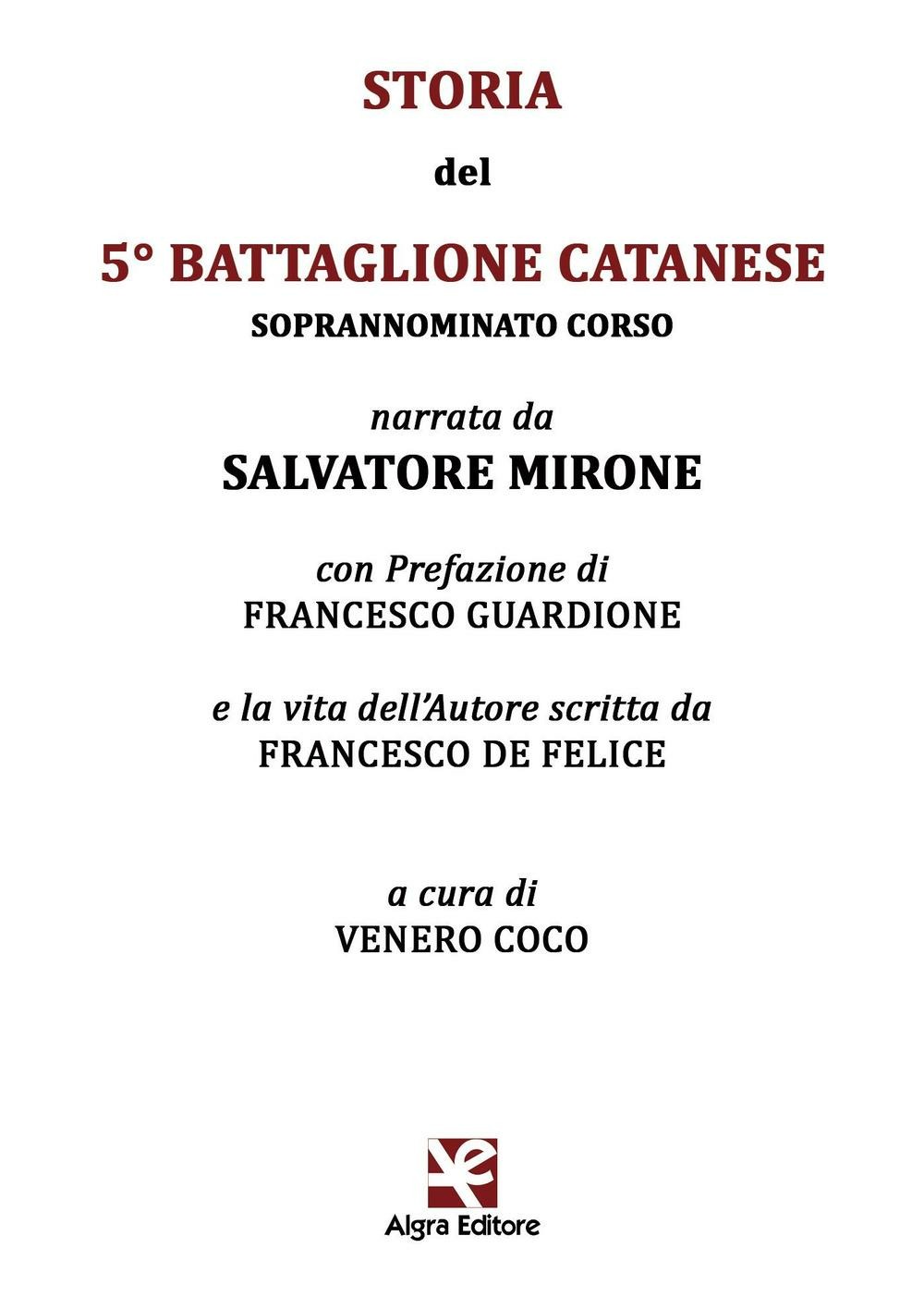 STORIA

del

5° BATTAGLIONE CATANESE

SOPRANNOMINATO CORSO

narrata da

SALVATORE MIRONE

con Prefazione di

FRANCESCO GUARDIONE

e la vita dell'Autore scritta da

FRANCESCO DE FELICE

a cura di

VENERO COCO

Algra Editore